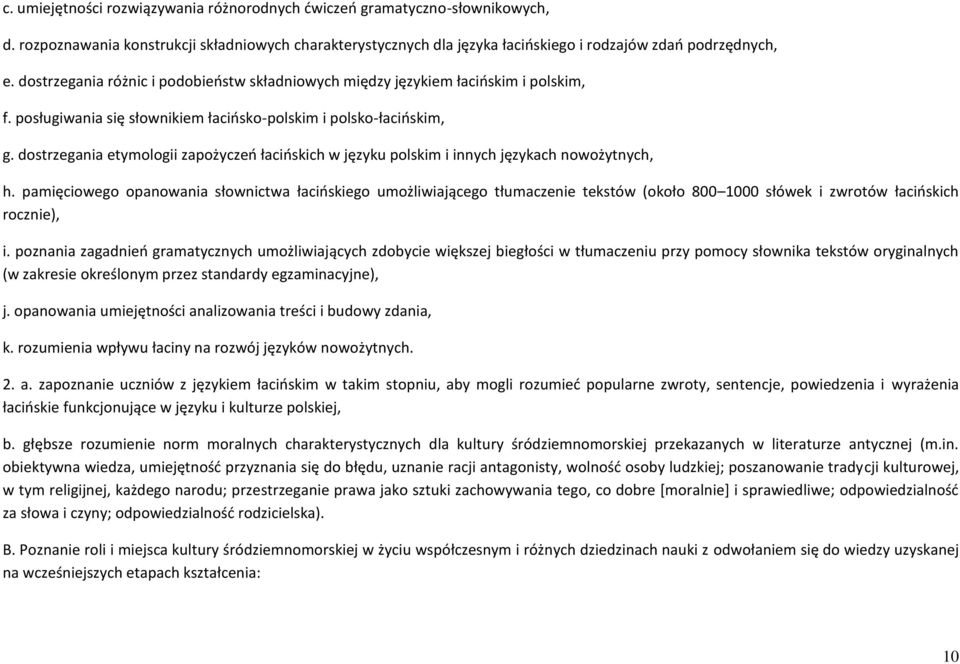 c. umiejętności rozwiązywania różnorodnych ćwiczeń gramatyczno-słownikowych,

d. rozpoznawania konstrukcji składniowych charakterystycznych dla języka łacińskiego i rodzajów zdań podrzędnych,

e. dostrzegania różnic i podobieństw składniowych między językiem łacińskim i polskim,

f. posługiwania się słownikiem łacińsko-polskim i polsko-łacińskim,

g. dostrzegania etymologii zapożyczeń łacińskich w języku polskim i innych językach nowożytnych,

h. pamięciowego opanowania słownictwa łacińskiego umożliwiającego tłumaczenie tekstów (około 800–1000 słówek i zwrotów łacińskich rocznie),

i. poznania zagadnień gramatycznych umożliwiających zdobycie większej biegłości w tłumaczeniu przy pomocy słownika tekstów oryginalnych (w zakresie określonym przez standardy egzaminacyjne),

j. opanowania umiejętności analizowania treści i budowy zdania,

k. rozumienia wpływu łaciny na rozwój języków nowożytnych.

2. a. zapoznanie uczniów z językiem łacińskim w takim stopniu, aby mogli rozumieć popularne zwroty, sentencje, powiedzenia i wyrażenia łacińskie funkcjonujące w języku i kulturze polskiej,

b. głębsze rozumienie norm moralnych charakterystycznych dla kultury śródziemnomorskiej przekazanych w literaturze antycznej (m.in. obiektywna wiedza, umiejętność przyznania się do błędu, uznanie racji antagonisty, wolność osoby ludzkiej; poszanowanie tradycji kulturowej, w tym religijnej, każdego narodu; przestrzeganie prawa jako sztuki zachowywania tego, co dobre [moralnie] i sprawiedliwe; odpowiedzialność za słowa i czyny; odpowiedzialność rodzicielska).

B. Poznanie roli i miejsca kultury śródziemnomorskiej w życiu współczesnym i różnych dziedzinach nauki z odwołaniem się do wiedzy uzyskanej na wcześniejszych etapach kształcenia:

10